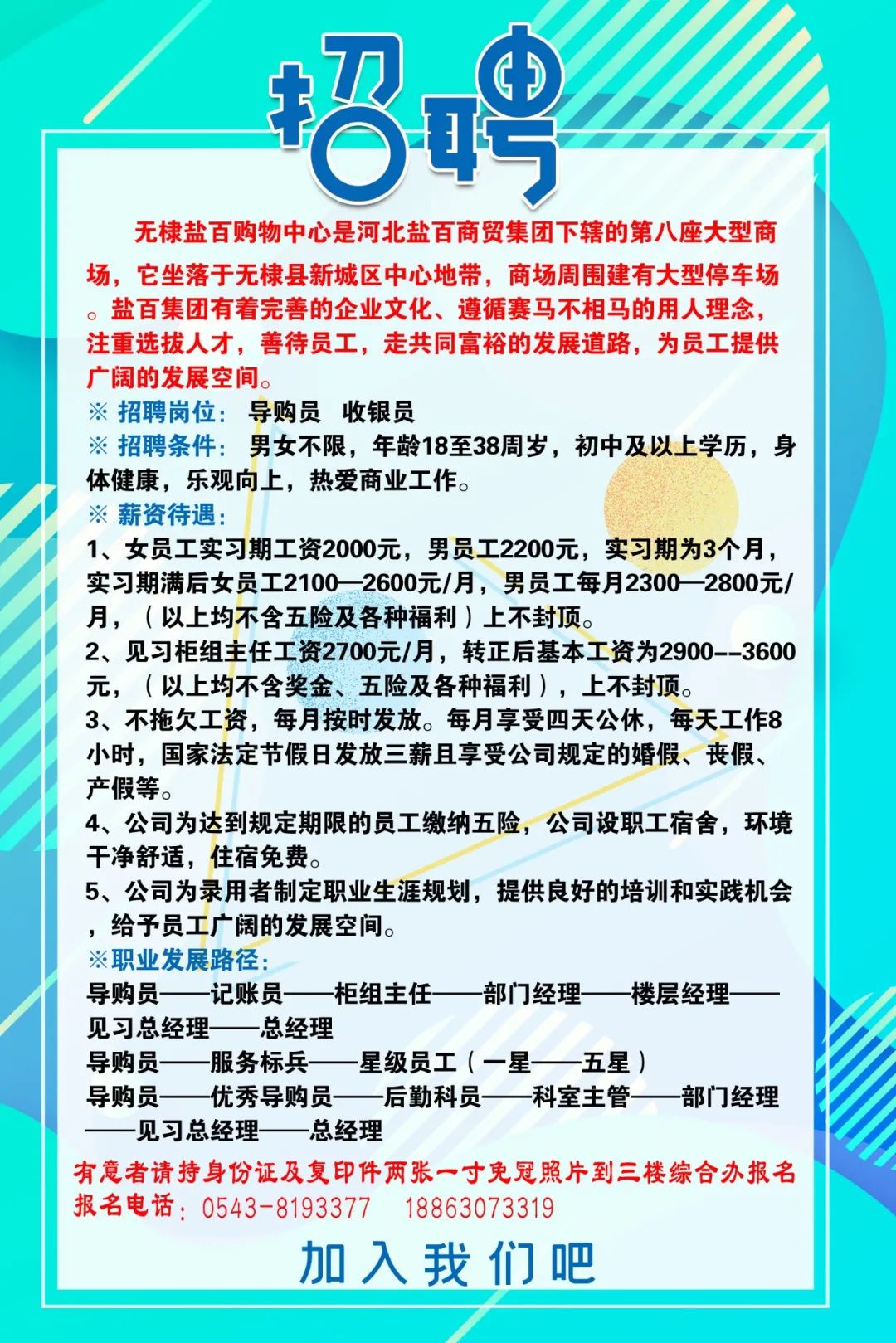 招聘

无棣盐百购物中心是河北盐百商贸集团下辖的第八座大型商场，它坐落于无棣县新城区中心地带，商场周围建有大型停车场。盐百集团有着完善的企业文化、遵循赛马不相马的用人理念，注重选拔人才，善待员工，走共同富裕的发展道路，为员工提供广阔的发展空间。

※ 招聘岗位： 导购员 收银员
※ 招聘条件： 男女不限，年龄18至38周岁，初中及以上学历，身体健康，乐观向上，热爱商业工作。
※ 薪资待遇：
1、女员工实习期工资2000元，男员工2200元，实习期为3个月，实习期满后女员工2100—2600元/月，男员工每月2300—2800元/月，（以上均不含五险及各种福利）上不封顶。
2、见习柜组主任工资2700元/月，转正后基本工资为2900--3600元，（以上均不含奖金、五险及各种福利），上不封顶。
3、不拖欠工资，每月按时发放。每月享受四天公休，每天工作8小时，国家法定节假日发放三薪且享受公司规定的婚假、丧假、产假等。
4、公司为达到规定期限的员工缴纳五险，公司设职工宿舍，环境干净舒适，住宿免费。
5、公司为录用者制定职业生涯规划，提供良好的培训和实践机会，给予员工广阔的发展空间。
※职业发展路径：
导购员——记账员——柜组主任——部门经理——楼层经理——见习总经理——总经理
导购员——服务标兵——星级员工（一星——五星）
导购员——优秀导购员——后勤科员——科室主管——部门经理——见习总经理——总经理

有意者请持身份证及复印件两张一寸免冠照片到三楼综合办报名
报名电话：0543-8193377 18863073319

加入我们吧